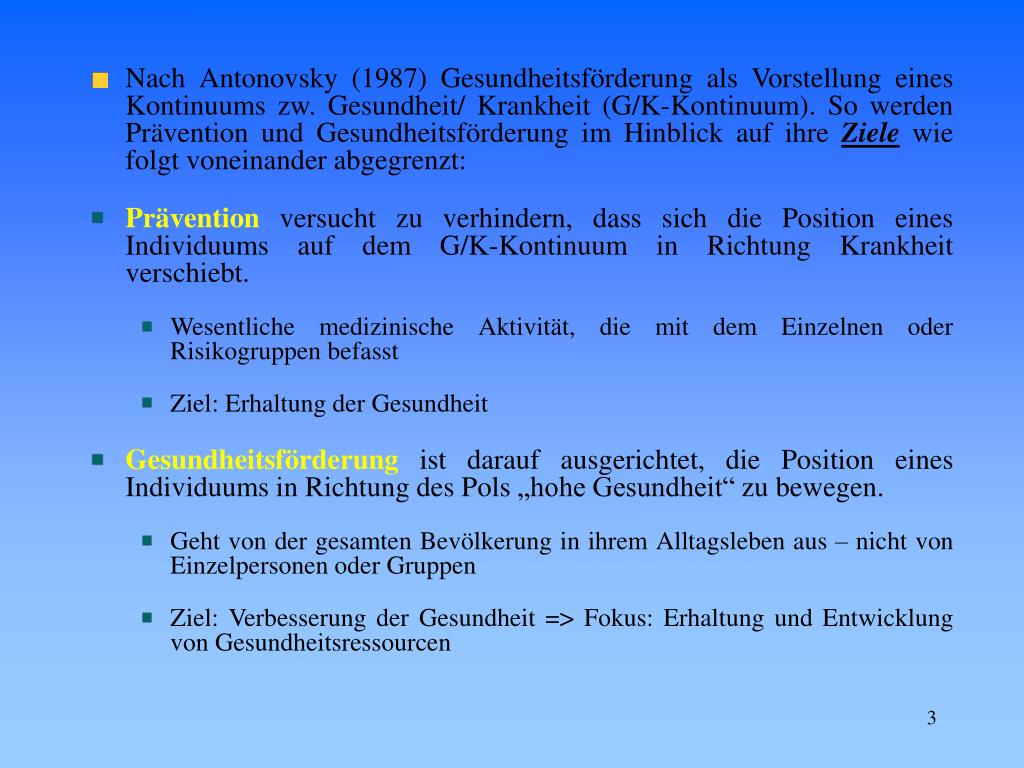 Nach Antonovsky (1987) Gesundheitsförderung als Vorstellung eines Kontinuums zw. Gesundheit/ Krankheit (G/K-Kontinuum). So werden Prävention und Gesundheitsförderung im Hinblick auf ihre Ziele wie folgt voneinander abgegrenzt:

Prävention versucht zu verhindern, dass sich die Position eines Individuums auf dem G/K-Kontinuum in Richtung Krankheit verschiebt.

Wesentliche medizinische Aktivität, die mit dem Einzelnen oder Risikogruppen befasst

Ziel: Erhaltung der Gesundheit

Gesundheitsförderung ist darauf ausgerichtet, die Position eines Individuums in Richtung des Pols „hohe Gesundheit“ zu bewegen.

Geht von der gesamten Bevölkerung in ihrem Alltagsleben aus – nicht von Einzelpersonen oder Gruppen

Ziel: Verbesserung der Gesundheit => Fokus: Erhaltung und Entwicklung von Gesundheitsressourcen

3